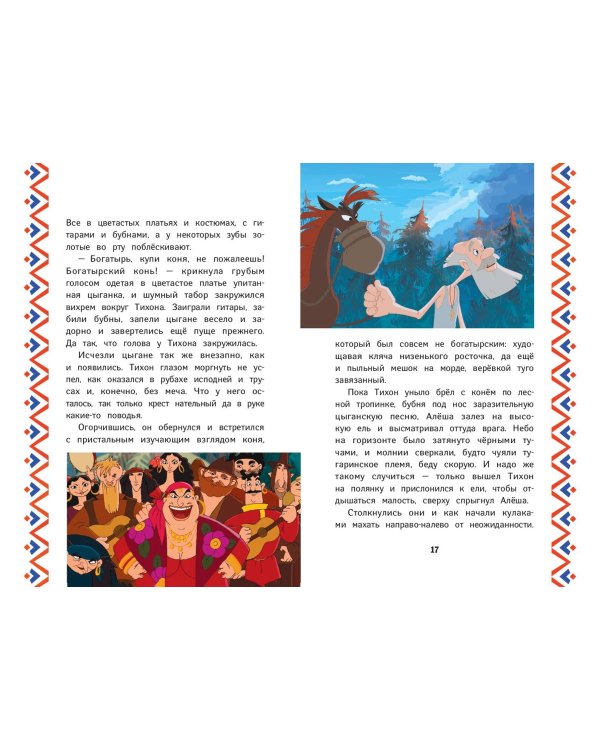 Все в цветастых платьях и костюмах, с гитарами и бубнами, а у некоторых зубы золотые во рту поблёскивают.

— Богатырь, купи коня, не пожалеешь! Богатырский конь! — крикнула грубым голосом одетая в цветастое платье упитанная цыганка, и шумный табор закружился вихрем вокруг Тихона. Заиграли гитары, забили бубны, запели цыгане весело и задорно и завертелись ещё пуще прежнего. Да так, что голова у Тихона закружилась.

Исчезли цыгане так же внезапно, как и появились. Тихон глазом моргнуть не успел, как оказался в рубахе исподней и трусах и, конечно, без меча. Что у него осталось, так только крест нательный да в руке какие-то поводья.

Огорчившись, он обернулся и встретился с пристальным изучающим взглядом коня,

который был совсем не богатырским: худощавая кляча низенького росточка, да ещё и пыльный мешок на морде, верёвкой туго завязанный.

Пока Тихон уныло брёл с конём по лесной тропинке, бубня под нос заразительную цыганскую песню, Алёша залез на высокую ель и высматривал оттуда врага. Небо на горизонте было затянуто чёрными тучами, и молнии сверкали, будто чуяли тугаринское племя, беду скорую. И надо же такому случиться — только вышел Тихон на полянку и прислонился к ели, чтобы отдышаться малость, сверху спрыгнул Алёша.

Столкнулись они и как начали кулаками махать направо-налево от неожиданности.

17